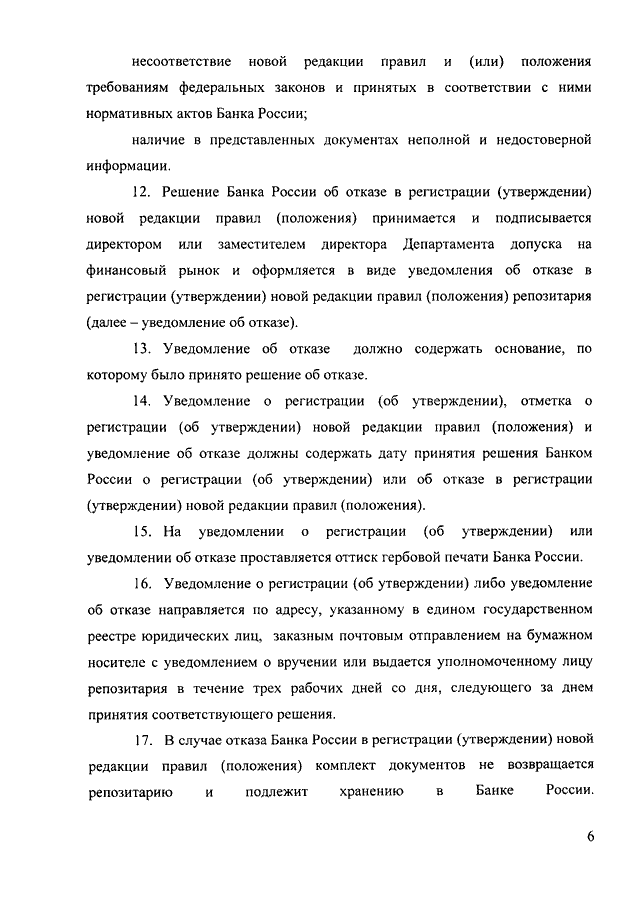 несоответствие новой редакции правил и (или) положения требованиям федеральных законов и принятых в соответствии с ними нормативных актов Банка России;

наличие в представленных документах неполной и недостоверной информации.

12. Решение Банка России об отказе в регистрации (утверждении) новой редакции правил (положения) принимается и подписывается директором или заместителем директора Департамента допуска на финансовый рынок и оформляется в виде уведомления об отказе в регистрации (утверждении) новой редакции правил (положения) репозитария (далее – уведомление об отказе).

13. Уведомление об отказе должно содержать основание, по которому было принято решение об отказе.

14. Уведомление о регистрации (об утверждении), отметка о регистрации (об утверждении) новой редакции правил (положения) и уведомление об отказе должны содержать дату принятия решения Банком России о регистрации (об утверждении) или об отказе в регистрации (утверждении) новой редакции правил (положения).

15. На уведомлении о регистрации (об утверждении) или уведомлении об отказе проставляется оттиск гербовой печати Банка России.

16. Уведомление о регистрации (об утверждении) либо уведомление об отказе направляется по адресу, указанному в едином государственном реестре юридических лиц, заказным почтовым отправлением на бумажном носителе с уведомлением о вручении или выдается уполномоченному лицу репозитария в течение трех рабочих дней со дня, следующего за днем принятия соответствующего решения.

17. В случае отказа Банка России в регистрации (утверждении) новой редакции правил (положения) комплект документов не возвращается репозитарию и подлежит хранению в Банке России.

6